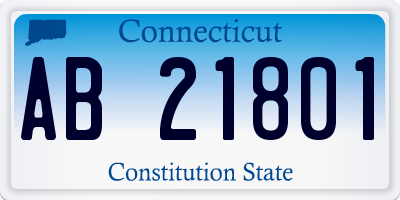 Connecticut

AB 21801

Constitution State